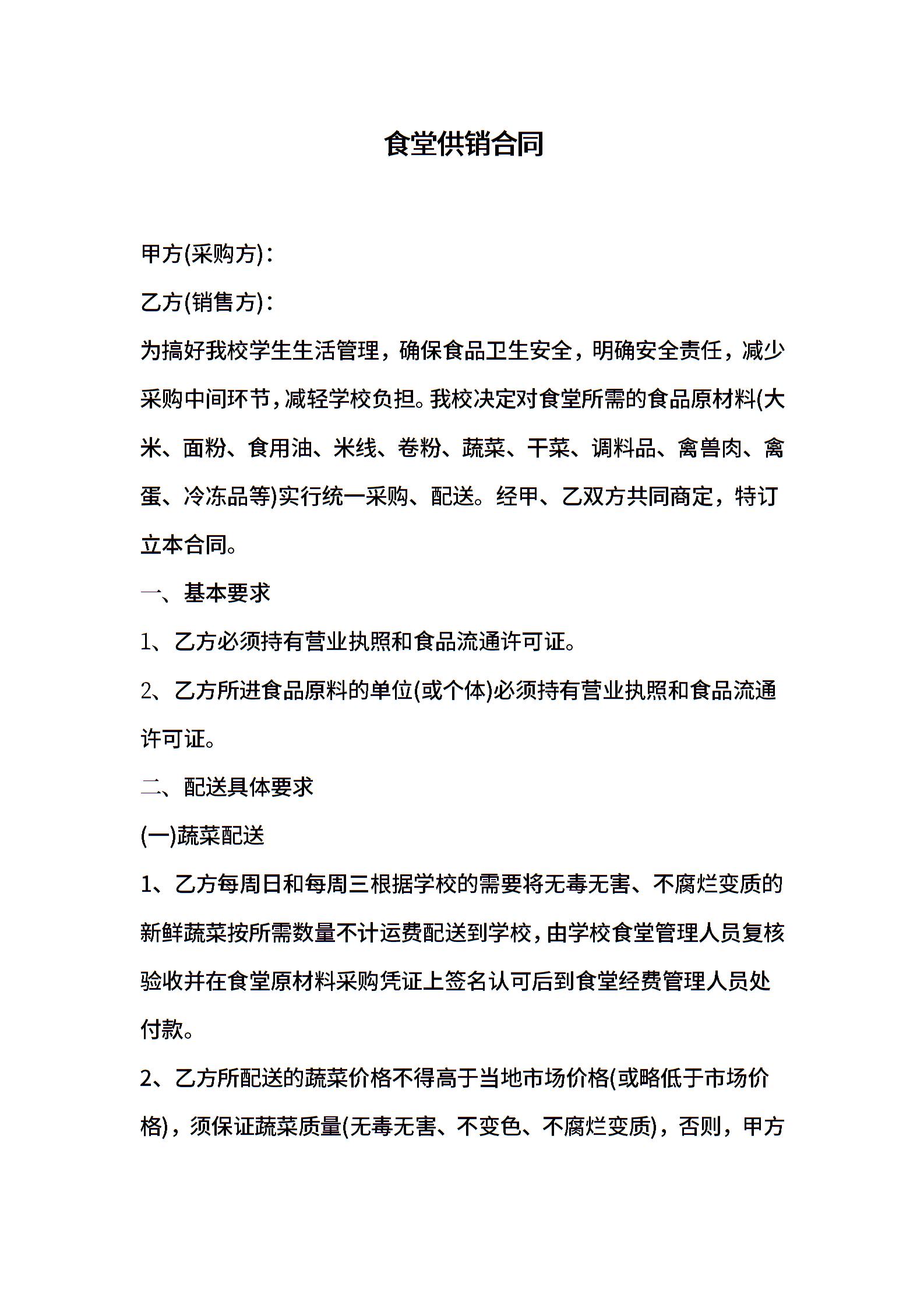 食堂供销合同

甲方(采购方)：

乙方(销售方)：

为搞好我校学生生活管理，确保食品卫生安全，明确安全责任，减少采购中间环节，减轻学校负担。我校决定对食堂所需的食品原材料(大米、面粉、食用油、米线、卷粉、蔬菜、干菜、调料品、禽兽肉、禽蛋、冷冻品等)实行统一采购、配送。经甲、乙双方共同商定，特订立本合同。

一、基本要求

1、乙方必须持有营业执照和食品流通许可证。

2、乙方所进食品原料的单位(或个体)必须持有营业执照和食品流通许可证。

二、配送具体要求

(一)蔬菜配送

1、乙方每周日和每周三根据学校的需要将无毒无害、不腐烂变质的新鲜蔬菜按所需数量不计运费配送到学校，由学校食堂管理人员复核验收并在食堂原材料采购凭证上签名认可后到食堂经费管理人员处付款。

2、乙方所配送的蔬菜价格不得高于当地市场价格(或略低于市场价格)，须保证蔬菜质量(无毒无害、不变色、不腐烂变质)，否则，甲方